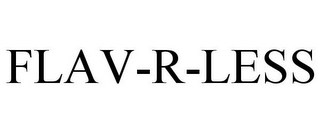 FLAV-R-LESS